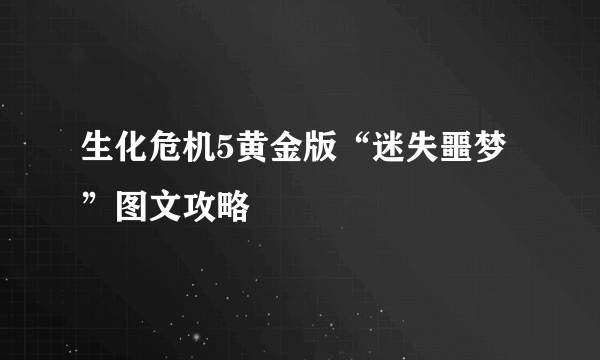 生化危机5黄金版“迷失噩梦”图文攻略